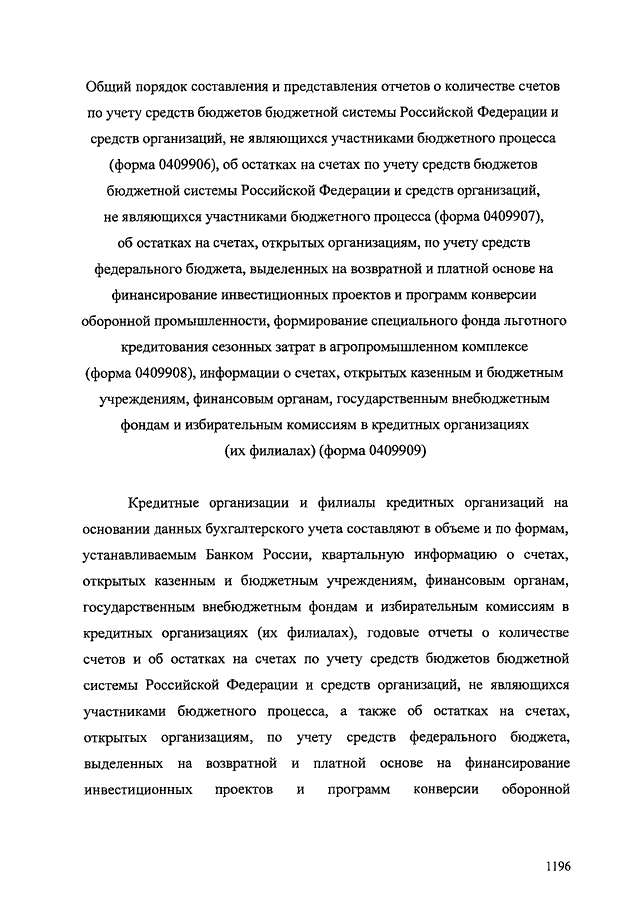 Общий порядок составления и представления отчетов о количестве счетов по учету средств бюджетов бюджетной системы Российской Федерации и средств организаций, не являющихся участниками бюджетного процесса (форма 0409906), об остатках на счетах по учету средств бюджетов бюджетной системы Российской Федерации и средств организаций, не являющихся участниками бюджетного процесса (форма 0409907), об остатках на счетах, открытых организациям, по учету средств федерального бюджета, выделенных на возвратной и платной основе на финансирование инвестиционных проектов и программ конверсии оборонной промышленности, формирование специального фонда льготного кредитования сезонных затрат в агропромышленном комплексе (форма 0409908), информации о счетах, открытых казенным и бюджетным учреждениям, финансовым органам, государственным внебюджетным фондам и избирательным комиссиям в кредитных организациях (их филиалах) (форма 0409909)

Кредитные организации и филиалы кредитных организаций на основании данных бухгалтерского учета составляют в объеме и по формам, устанавливаемым Банком России, квартальную информацию о счетах, открытых казенным и бюджетным учреждениям, финансовым органам, государственным внебюджетным фондам и избирательным комиссиям в кредитных организациях (их филиалах), годовые отчеты о количестве счетов и об остатках на счетах по учету средств бюджетов бюджетной системы Российской Федерации и средств организаций, не являющихся участниками бюджетного процесса, а также об остатках на счетах, открытых организациям, по учету средств федерального бюджета, выделенных на возвратной и платной основе на финансирование инвестиционных проектов и программ конверсии оборонной

1196